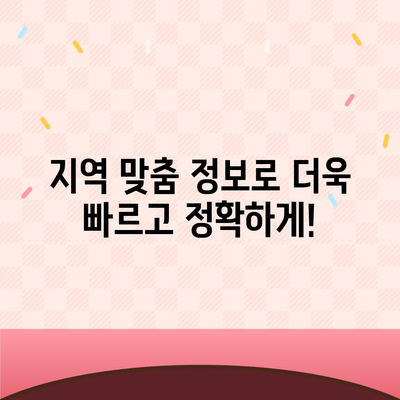 지역 맞춤 정보로 더욱 빠르고 정확하게!